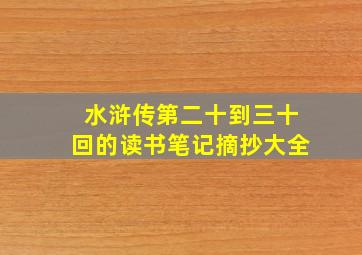 水浒传第二十到三十回的读书笔记摘抄大全